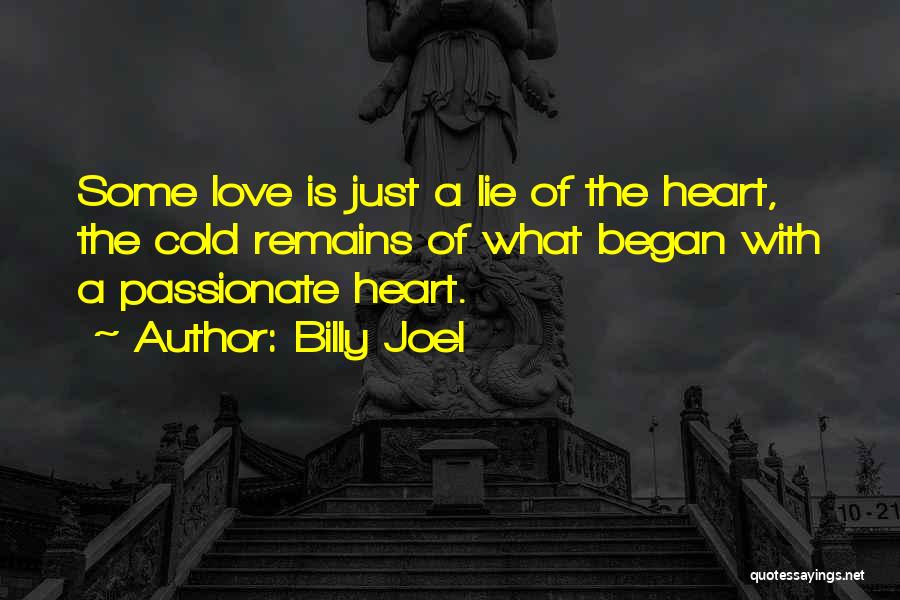 Some love is just a lie of the heart, the cold remains of what began with a passionate heart.

~ Author: Billy Joel

10-21

quotessayings.net